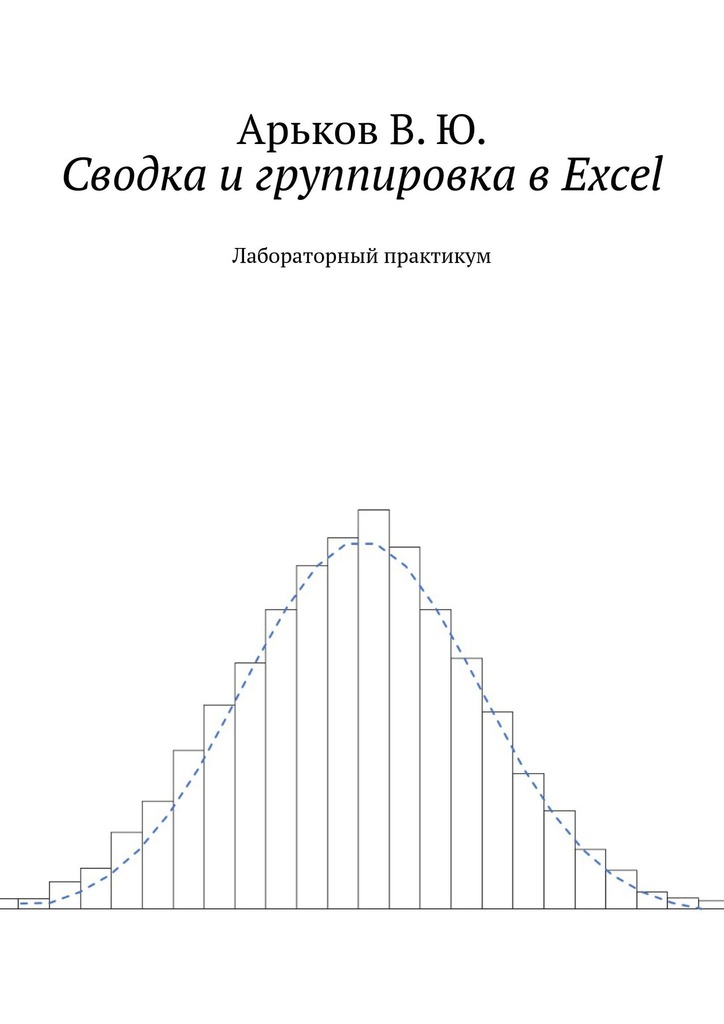 Арьков В. Ю.
Сводка и группировка в Excel

Лабораторный практикум